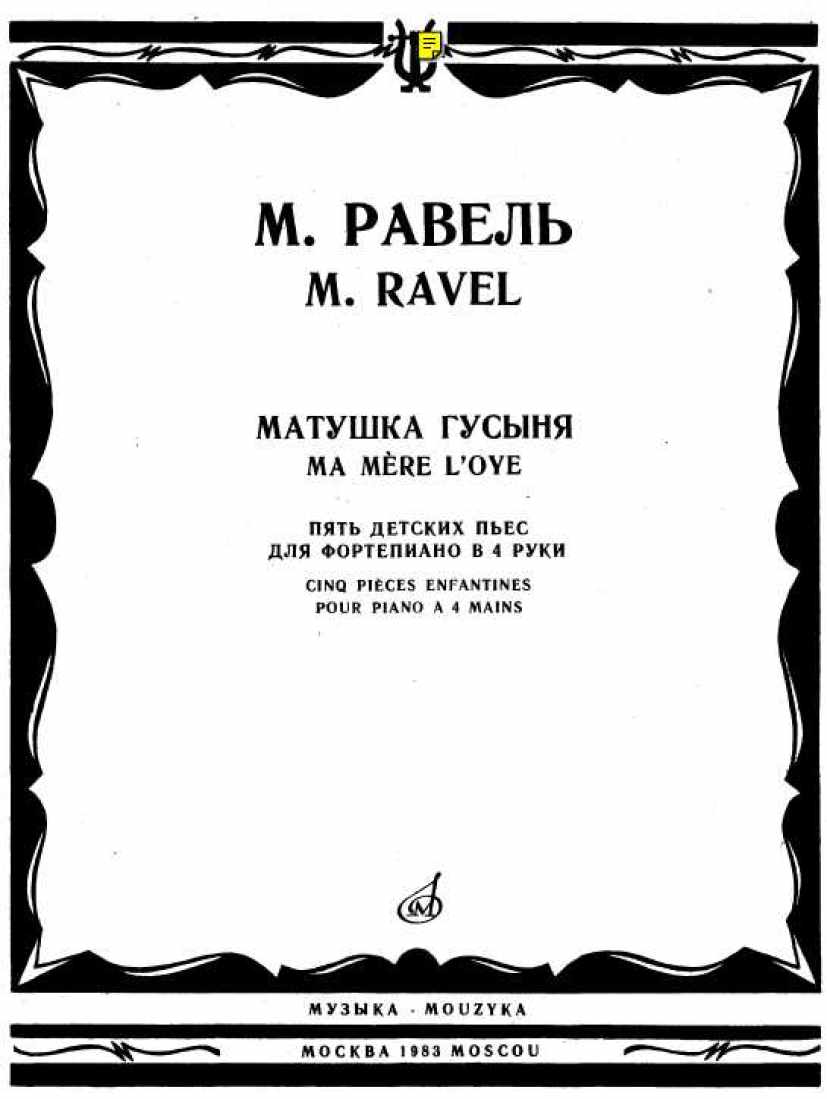 М. РАВЕЛЬ
M. RAVEL

МАТУШКА ГУСЫНЯ
MA MÈRE L'OYE

ПЯТЬ ДЕТСКИХ ПЬЕС
ДЛЯ ФОРТЕПИАНО В 4 РУКИ
CINQ PIÈCES ENFANTINES
POUR PIANO A 4 MAINS

МУЗЫКА · MOUZYKA

МОСКВА 1983 MOSCOU